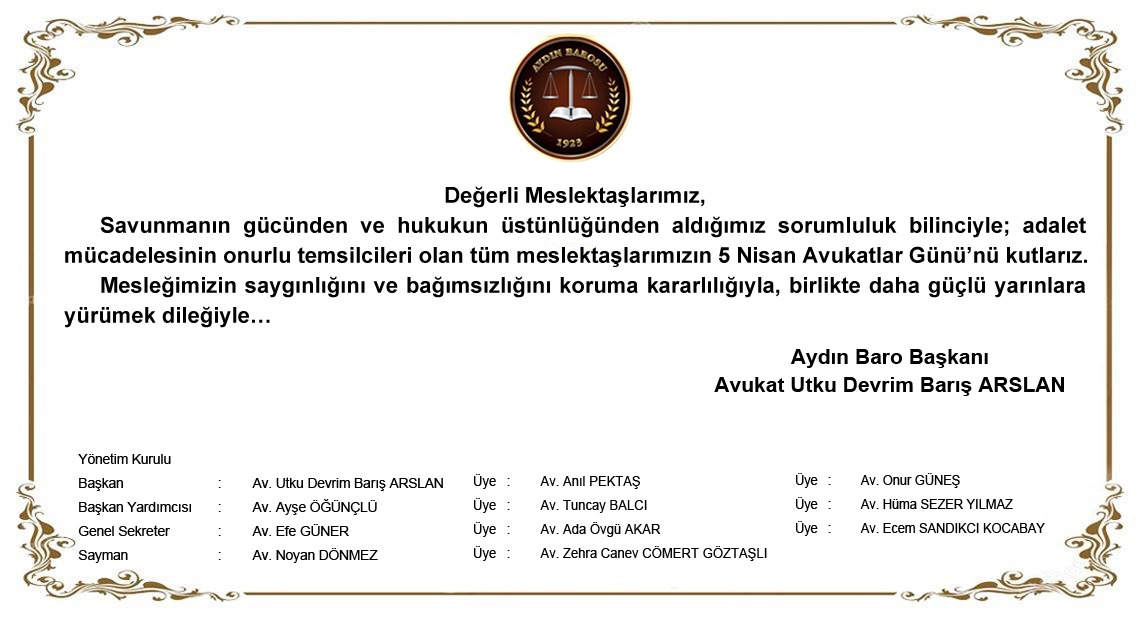 AYDIN BAROSU
1923

Değerli Meslektaşlarımız,

Savunmanın gücünden ve hukukun üstünlüğünden aldığımız sorumluluk bilinciyle; adalet mücadelesinin onurlu temsilcileri olan tüm meslektaşlarımızın 5 Nisan Avukatlar Günü'nü kutlarız.

Mesleğimizin saygınlığını ve bağımsızlığını koruma kararlılığıyla, birlikte daha güçlü yarınlara yürümek dileğiyle…

Aydın Baro Başkanı
Avukat Utku Devrim Barış ARSLAN

Yönetim Kurulu
Başkan : Av. Utku Devrim Barış ARSLAN
Başkan Yardımcısı : Av. Ayşe ÖĞÜNÇLÜ
Genel Sekreter : Av. Efe GÜNER
Sayman : Av. Noyan DÖNMEZ

Üye : Av. Anıl PEKTAŞ
Üye : Av. Tuncay BALCI
Üye : Av. Ada Övgü AKAR
Üye : Av. Zehra Canev CÖMERT GÖZTAŞLI

Üye : Av. Onur GÜNEŞ
Üye : Av. Hüma SEZER YILMAZ
Üye : Av. Ecem SANDIKCI KOCABAY